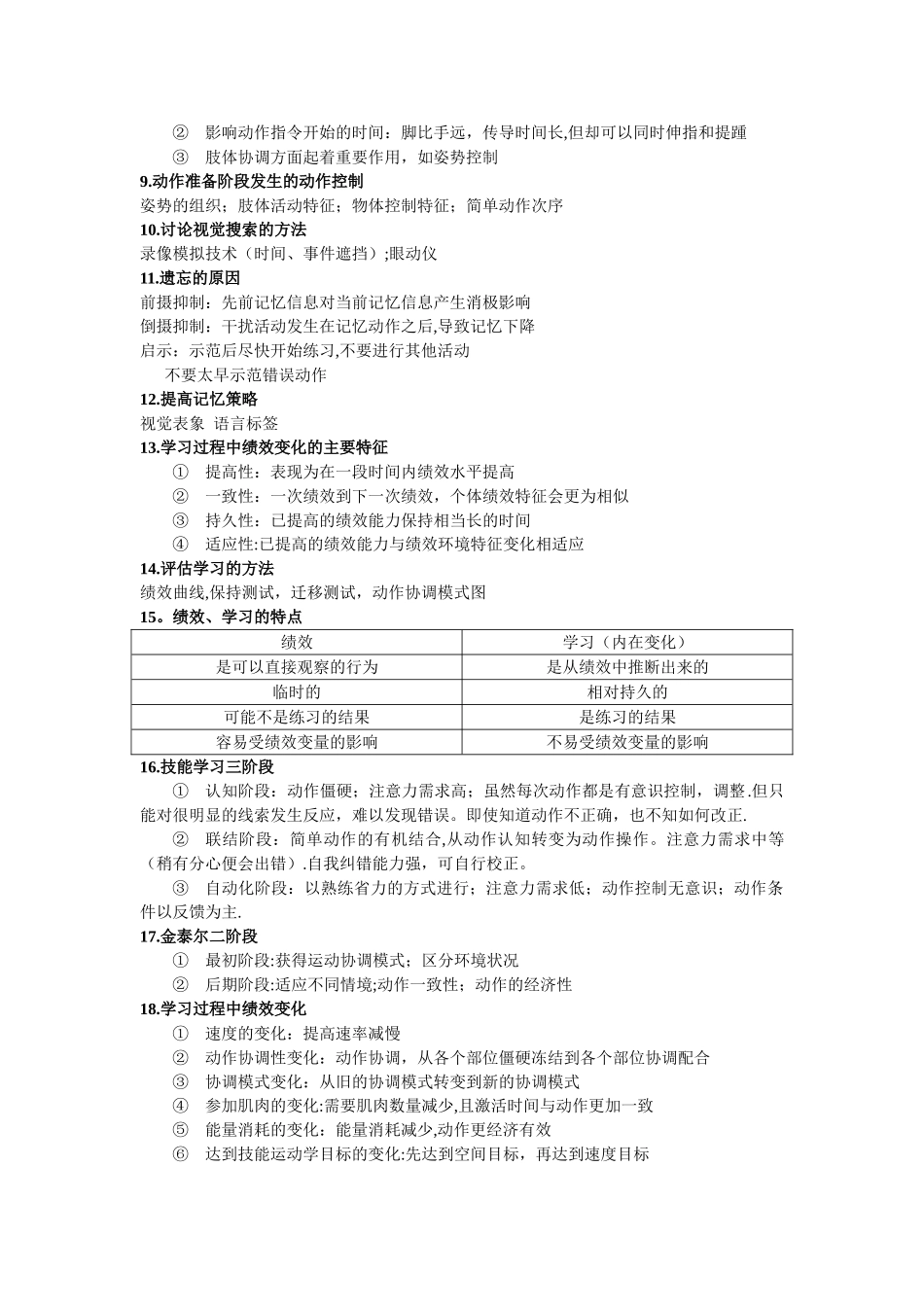 ② 影响动作指令开始的时间：脚比手远，传导时间长,但却可以同时伸指和提踵
③ 肢体协调方面起着重要作用，如姿势控制
9.动作准备阶段发生的动作控制
姿势的组织；肢体活动特征；物体控制特征；简单动作次序
10.讨论视觉搜索的方法
录像模拟技术（时间、事件遮挡）;眼动仪
11.遗忘的原因
前摄抑制：先前记忆信息对当前记忆信息产生消极影响
倒摄抑制：干扰活动发生在记忆动作之后,导致记忆下降
启示：示范后尽快开始练习,不要进行其他活动
不要太早示范错误动作
12.提高记忆策略
视觉表象 语言标签
13.学习过程中绩效变化的主要特征
① 提高性：表现为在一段时间内绩效水平提高
② 一致性：一次绩效到下一次绩效，个体绩效特征会更为相似
③ 持久性：已提高的绩效能力保持相当长的时间
④ 适应性:已提高的绩效能力与绩效环境特征变化相适应
14.评估学习的方法
绩效曲线,保持测试，迁移测试，动作协调模式图
15。绩效、学习的特点

| 绩效 | 学习（内在变化） |
|---|---|
| 是可以直接观察的行为 | 是从绩效中推断出来的 |
| 临时的 | 相对持久的 |
| 可能不是练习的结果 | 是练习的结果 |
| 容易受绩效变量的影响 | 不易受绩效变量的影响 |

16.技能学习三阶段
① 认知阶段：动作僵硬；注意力需求高；虽然每次动作都是有意识控制，调整.但只能对很明显的线索发生反应，难以发现错误。即使知道动作不正确，也不知如何改正.
② 联结阶段：简单动作的有机结合,从动作认知转变为动作操作。注意力需求中等（稍有分心便会出错）.自我纠错能力强，可自行校正。
③ 自动化阶段：以熟练省力的方式进行；注意力需求低；动作控制无意识；动作条件以反馈为主.
17.金泰尔二阶段
① 最初阶段:获得运动协调模式；区分环境状况
② 后期阶段:适应不同情境;动作一致性；动作的经济性
18.学习过程中绩效变化
① 速度的变化：提高速率减慢
② 动作协调性变化：动作协调，从各个部位僵硬冻结到各个部位协调配合
③ 协调模式变化：从旧的协调模式转变到新的协调模式
④ 参加肌肉的变化:需要肌肉数量减少,且激活时间与动作更加一致
⑤ 能量消耗的变化：能量消耗减少,动作更经济有效
⑥ 达到技能运动学目标的变化:先达到空间目标，再达到速度目标